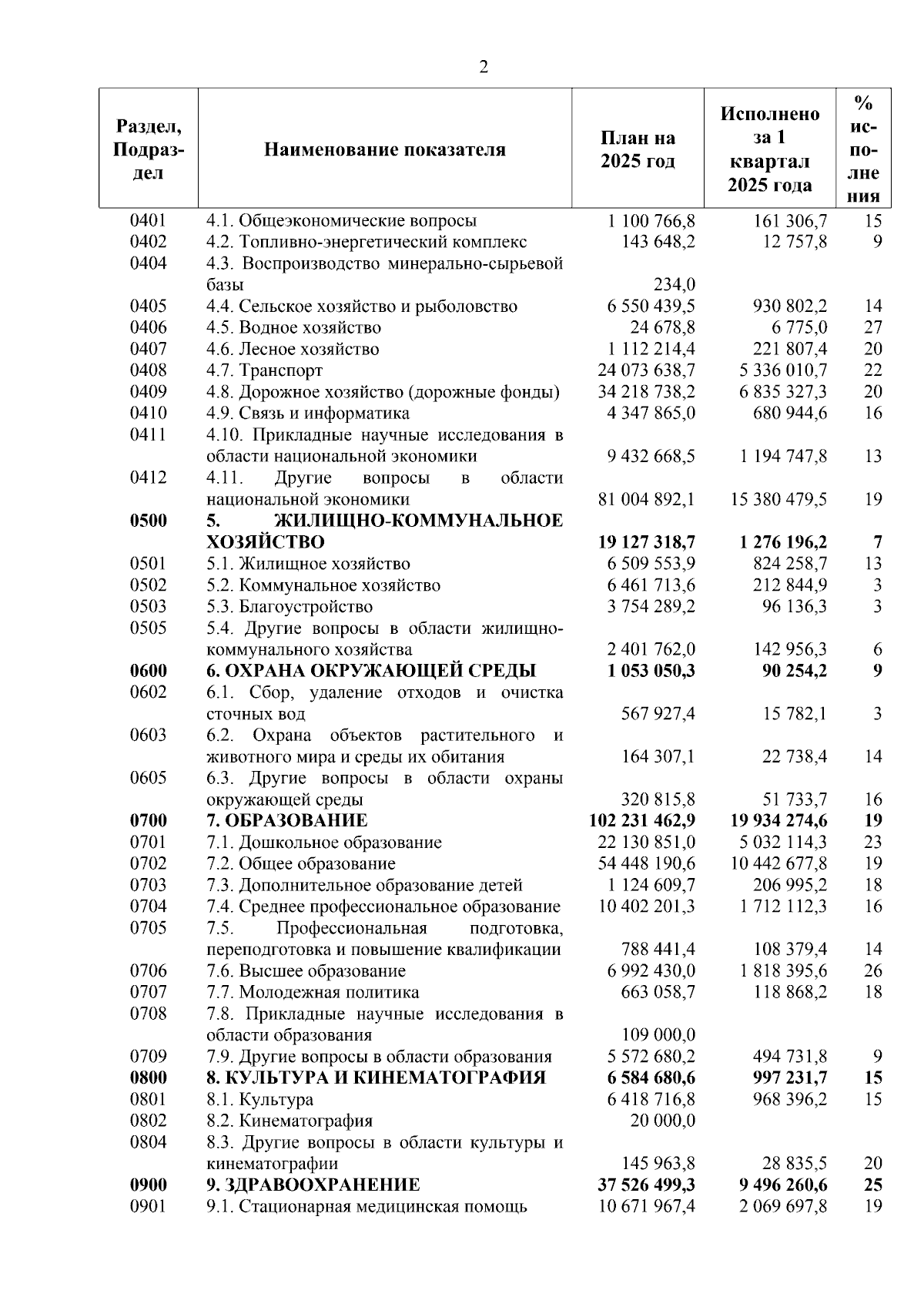 2

| Раздел, Подраздел | Наименование показателя | План на 2025 год | Исполнено за 1 квартал 2025 года | % исполнения |
|---|---|---|---|---|
| 0401 | 4.1. Общеэкономические вопросы | 1 100 766,8 | 161 306,7 | 15 |
| 0402 | 4.2. Топливно-энергетический комплекс | 143 648,2 | 12 757,8 | 9 |
| 0404 | 4.3. Воспроизводство минерально-сырьевой базы | 234,0 | | |
| 0405 | 4.4. Сельское хозяйство и рыболовство | 6 550 439,5 | 930 802,2 | 14 |
| 0406 | 4.5. Водное хозяйство | 24 678,8 | 6 775,0 | 27 |
| 0407 | 4.6. Лесное хозяйство | 1 112 214,4 | 221 807,4 | 20 |
| 0408 | 4.7. Транспорт | 24 073 638,7 | 5 336 010,7 | 22 |
| 0409 | 4.8. Дорожное хозяйство (дорожные фонды) | 34 218 738,2 | 6 835 327,3 | 20 |
| 0410 | 4.9. Связь и информатика | 4 347 865,0 | 680 944,6 | 16 |
| 0411 | 4.10. Прикладные научные исследования в области национальной экономики | 9 432 668,5 | 1 194 747,8 | 13 |
| 0412 | 4.11. Другие вопросы в области национальной экономики | 81 004 892,1 | 15 380 479,5 | 19 |
| **0500** | **5. ЖИЛИЩНО-КОММУНАЛЬНОЕ ХОЗЯЙСТВО** | **19 127 318,7** | **1 276 196,2** | **7** |
| 0501 | 5.1. Жилищное хозяйство | 6 509 553,9 | 824 258,7 | 13 |
| 0502 | 5.2. Коммунальное хозяйство | 6 461 713,6 | 212 844,9 | 3 |
| 0503 | 5.3. Благоустройство | 3 754 289,2 | 96 136,3 | 3 |
| 0505 | 5.4. Другие вопросы в области жилищно-коммунального хозяйства | 2 401 762,0 | 142 956,3 | 6 |
| **0600** | **6. ОХРАНА ОКРУЖАЮЩЕЙ СРЕДЫ** | **1 053 050,3** | **90 254,2** | **9** |
| 0602 | 6.1. Сбор, удаление отходов и очистка сточных вод | 567 927,4 | 15 782,1 | 3 |
| 0603 | 6.2. Охрана объектов растительного и животного мира и среды их обитания | 164 307,1 | 22 738,4 | 14 |
| 0605 | 6.3. Другие вопросы в области охраны окружающей среды | 320 815,8 | 51 733,7 | 16 |
| **0700** | **7. ОБРАЗОВАНИЕ** | **102 231 462,9** | **19 934 274,6** | **19** |
| 0701 | 7.1. Дошкольное образование | 22 130 851,0 | 5 032 114,3 | 23 |
| 0702 | 7.2. Общее образование | 54 448 190,6 | 10 442 677,8 | 19 |
| 0703 | 7.3. Дополнительное образование детей | 1 124 609,7 | 206 995,2 | 18 |
| 0704 | 7.4. Среднее профессиональное образование | 10 402 201,3 | 1 712 112,3 | 16 |
| 0705 | 7.5. Профессиональная подготовка, переподготовка и повышение квалификации | 788 441,4 | 108 379,4 | 14 |
| 0706 | 7.6. Высшее образование | 6 992 430,0 | 1 818 395,6 | 26 |
| 0707 | 7.7. Молодежная политика | 663 058,7 | 118 868,2 | 18 |
| 0708 | 7.8. Прикладные научные исследования в области образования | 109 000,0 | | |
| 0709 | 7.9. Другие вопросы в области образования | 5 572 680,2 | 494 731,8 | 9 |
| **0800** | **8. КУЛЬТУРА И КИНЕМАТОГРАФИЯ** | **6 584 680,6** | **997 231,7** | **15** |
| 0801 | 8.1. Культура | 6 418 716,8 | 968 396,2 | 15 |
| 0802 | 8.2. Кинематография | 20 000,0 | | |
| 0804 | 8.3. Другие вопросы в области культуры и кинематографии | 145 963,8 | 28 835,5 | 20 |
| **0900** | **9. ЗДРАВООХРАНЕНИЕ** | **37 526 499,3** | **9 496 260,6** | **25** |
| 0901 | 9.1. Стационарная медицинская помощь | 10 671 967,4 | 2 069 697,8 | 19 |